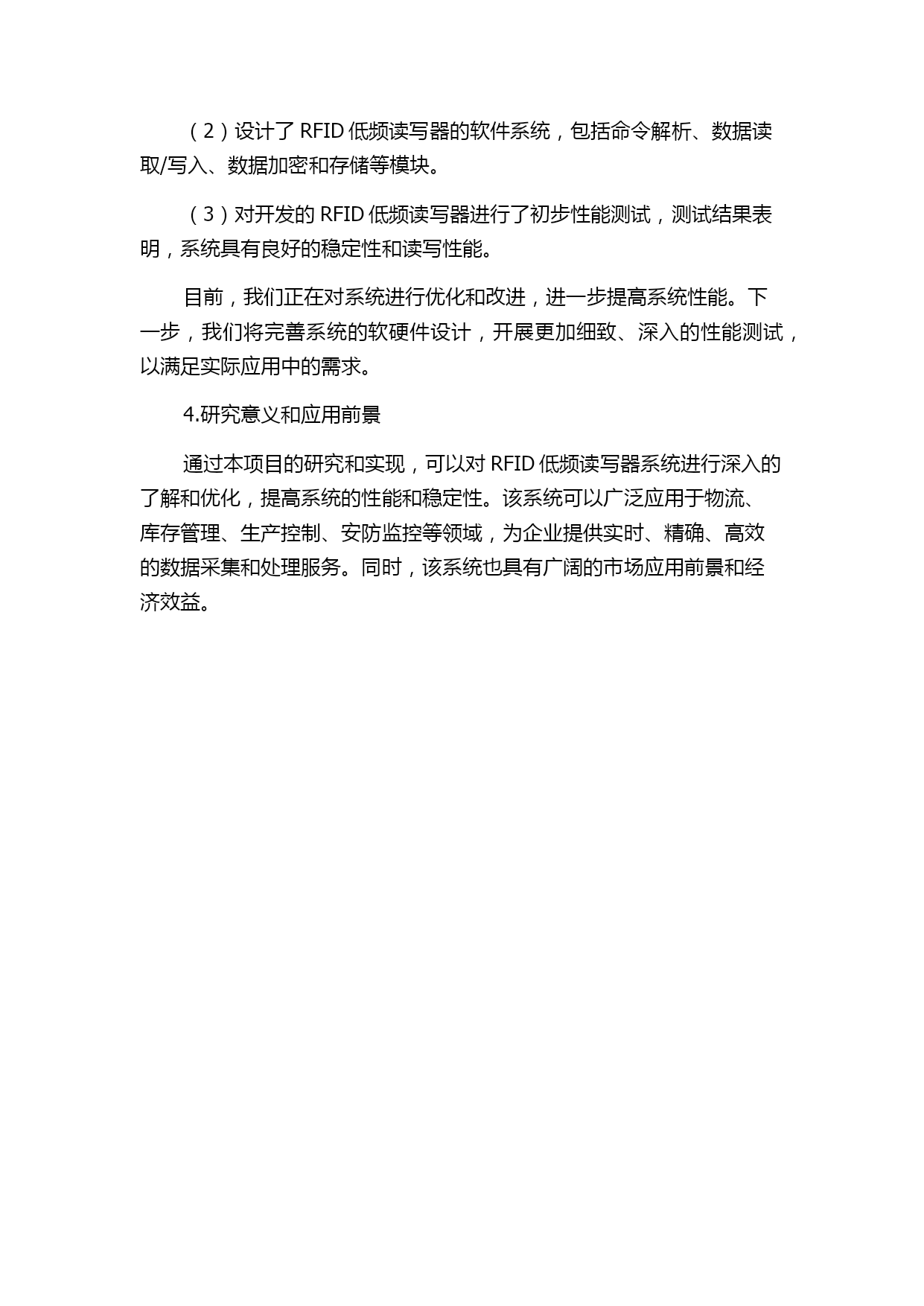 （2）设计了 RFID 低频读写器的软件系统，包括命令解析、数据读取/写入、数据加密和存储等模块。

（3）对开发的 RFID 低频读写器进行了初步性能测试，测试结果表明，系统具有良好的稳定性和读写性能。

目前，我们正在对系统进行优化和改进，进一步提高系统性能。下一步，我们将完善系统的软硬件设计，开展更加细致、深入的性能测试，以满足实际应用中的需求。

4.研究意义和应用前景

通过本项目的研究和实现，可以对 RFID 低频读写器系统进行深入的了解和优化，提高系统的性能和稳定性。该系统可以广泛应用于物流、库存管理、生产控制、安防监控等领域，为企业提供实时、精确、高效的数据采集和处理服务。同时，该系统也具有广阔的市场应用前景和经济效益。